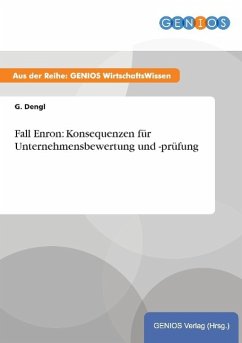 GENIOS

Aus der Reihe: GENIOS WirtschaftsWissen

G. Dengl

Fall Enron: Konsequenzen für Unternehmensbewertung und -prüfung

GENIOS Verlag (Hrsg.)